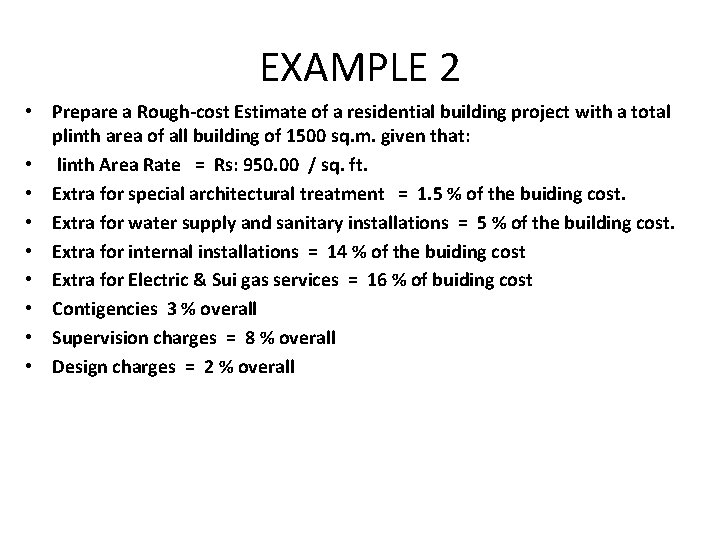 EXAMPLE 2

• Prepare a Rough-cost Estimate of a residential building project with a total plinth area of all building of 1500 sq.m. given that:
• linth Area Rate = Rs: 950.00 / sq. ft.
• Extra for special architectural treatment = 1.5 % of the buiding cost.
• Extra for water supply and sanitary installations = 5 % of the building cost.
• Extra for internal installations = 14 % of the buiding cost
• Extra for Electric & Sui gas services = 16 % of buiding cost
• Contigencies 3 % overall
• Supervision charges = 8 % overall
• Design charges = 2 % overall